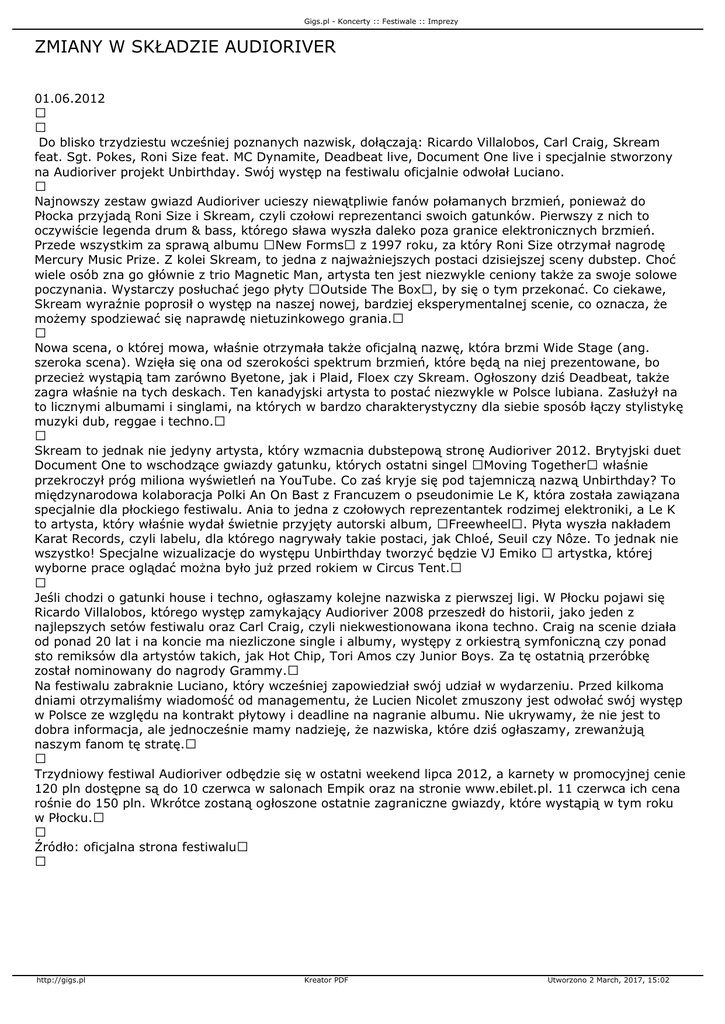 Gigs.pl - Koncerty :: Festiwale :: Imprezy

ZMIANY W SKŁADZIE AUDIORIVER

01.06.2012
□
□
Do blisko trzydziestu wcześniej poznanych nazwisk, dołączają: Ricardo Villalobos, Carl Craig, Skream feat. Sgt. Pokes, Roni Size feat. MC Dynamite, Deadbeat live, Document One live i specjalnie stworzony na Audioriver projekt Unbirthday. Swój występ na festiwalu oficjalnie odwołał Luciano.
□
Najnowszy zestaw gwiazd Audioriver ucieszy niewątpliwie fanów połamanych brzmień, ponieważ do Płocka przyjadą Roni Size i Skream, czyli czołowi reprezentanci swoich gatunków. Pierwszy z nich to oczywiście legenda drum & bass, którego sława wyszła daleko poza granice elektronicznych brzmień. Przede wszystkim za sprawą albumu □New Forms□ z 1997 roku, za który Roni Size otrzymał nagrodę Mercury Music Prize. Z kolei Skream, to jedna z najważniejszych postaci dzisiejszej sceny dubstep. Choć wiele osób zna go głównie z trio Magnetic Man, artysta ten jest niezwykle ceniony także za swoje solowe poczynania. Wystarczy posłuchać jego płyty □Outside The Box□, by się o tym przekonać. Co ciekawe, Skream wyraźnie poprosił o występ na naszej nowej, bardziej eksperymentalnej scenie, co oznacza, że możemy spodziewać się naprawdę nietuzinkowego grania.□
□
Nowa scena, o której mowa, właśnie otrzymała także oficjalną nazwę, która brzmi Wide Stage (ang. szeroka scena). Wzięła się ona od szerokości spektrum brzmień, które będą na niej prezentowane, bo przecież wystąpią tam zarówno Byetone, jak i Plaid, Floex czy Skream. Ogłoszony dziś Deadbeat, także zagra właśnie na tych deskach. Ten kanadyjski artysta to postać niezwykle w Polsce lubiana. Zasłużył na to licznymi albumami i singlami, na których w bardzo charakterystyczny dla siebie sposób łączy stylistykę muzyki dub, reggae i techno.□
□
Skream to jednak nie jedyny artysta, który wzmacnia dubstepową stronę Audioriver 2012. Brytyjski duet Document One to wschodzące gwiazdy gatunku, których ostatni singel □Moving Together□ właśnie przekroczył próg miliona wyświetleń na YouTube. Co zaś kryje się pod tajemniczą nazwą Unbirthday? To międzynarodowa kolaboracja Polki An On Bast z Francuzem o pseudonimie Le K, która została zawiązana specjalnie dla płockiego festiwalu. Ania to jedna z czołowych reprezentantek rodzimej elektroniki, a Le K to artysta, który właśnie wydał świetnie przyjęty autorski album, □Freewheel□. Płyta wyszła nakładem Karat Records, czyli labelu, dla którego nagrywały takie postaci, jak Chloé, Seuil czy Nôze. To jednak nie wszystko! Specjalne wizualizacje do występu Unbirthday tworzyć będzie VJ Emiko □ artystka, której wyborne prace oglądać można było już przed rokiem w Circus Tent.□
□
Jeśli chodzi o gatunki house i techno, ogłaszamy kolejne nazwiska z pierwszej ligi. W Płocku pojawi się Ricardo Villalobos, którego występ zamykający Audioriver 2008 przeszedł do historii, jako jeden z najlepszych setów festiwalu oraz Carl Craig, czyli niekwestionowana ikona techno. Craig na scenie działa od ponad 20 lat i na koncie ma niezliczone single i albumy, występy z orkiestrą symfoniczną czy ponad sto remiksów dla artystów takich, jak Hot Chip, Tori Amos czy Junior Boys. Za tę ostatnią przeróbkę został nominowany do nagrody Grammy.□
Na festiwalu zabraknie Luciano, który wcześniej zapowiedział swój udział w wydarzeniu. Przed kilkoma dniami otrzymaliśmy wiadomość od managementu, że Lucien Nicolet zmuszony jest odwołać swój występ w Polsce ze względu na kontrakt płytowy i deadline na nagranie albumu. Nie ukrywamy, że nie jest to dobra informacja, ale jednocześnie mamy nadzieję, że nazwiska, które dziś ogłaszamy, zrewanżują naszym fanom tę stratę.□
□
Trzydniowy festiwal Audioriver odbędzie się w ostatni weekend lipca 2012, a karnety w promocyjnej cenie 120 pln dostępne są do 10 czerwca w salonach Empik oraz na stronie www.ebilet.pl. 11 czerwca ich cena rośnie do 150 pln. Wkrótce zostaną ogłoszone ostatnie zagraniczne gwiazdy, które wystąpią w tym roku w Płocku.□
□
Źródło: oficjalna strona festiwalu□
□

http://gigs.pl Kreator PDF Utworzono 2 March, 2017, 15:02